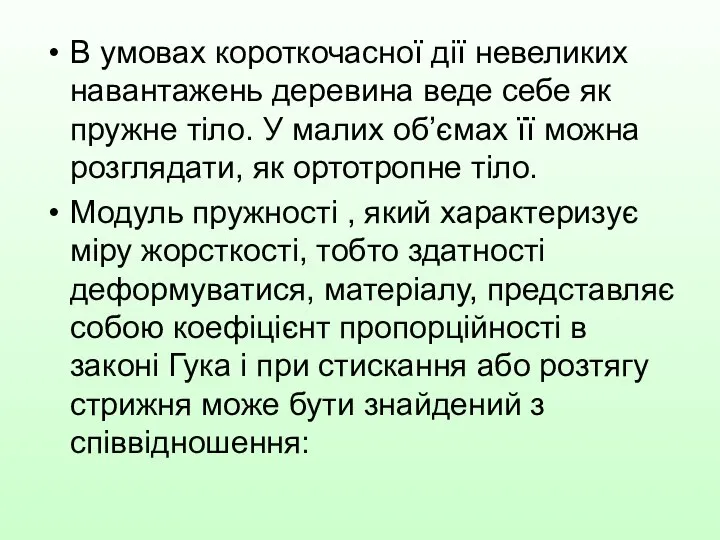 • В умовах короткочасної дії невеликих навантажень деревина веде себе як пружне тіло. У малих об’ємах її можна розглядати, як ортотропне тіло.

• Модуль пружності , який характеризує міру жорсткості, тобто здатності деформуватися, матеріалу, представляє собою коефіцієнт пропорційності в законі Гука і при стискання або розтягу стрижня може бути знайдений з співвідношення: